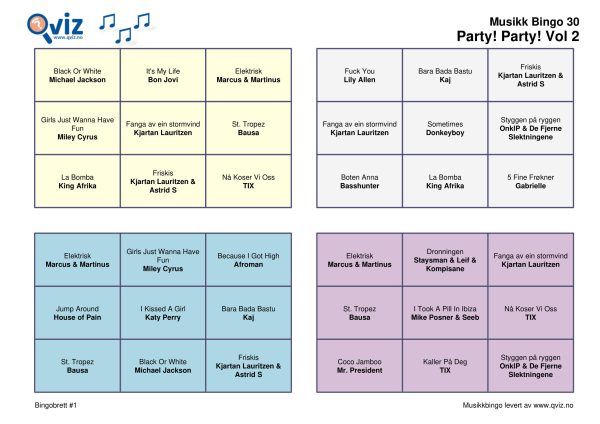 Qviz
www.qviz.no

Musikk Bingo 30
Party! Party! Vol 2

| | | |
|---|---|---|
| Black Or White **Michael Jackson** | It's My Life **Bon Jovi** | Elektrisk **Marcus & Martinus** |
| Girls Just Wanna Have Fun **Miley Cyrus** | Fanga av ein stormvind **Kjartan Lauritzen** | St. Tropez **Bausa** |
| La Bomba **King Afrika** | Friskis **Kjartan Lauritzen & Astrid S** | Nå Koser Vi Oss **TIX** |

| | | |
|---|---|---|
| Fuck You **Lily Allen** | Bara Bada Bastu **Kaj** | Friskis **Kjartan Lauritzen & Astrid S** |
| Fanga av ein stormvind **Kjartan Lauritzen** | Sometimes **Donkeyboy** | Styggen på ryggen **OnklP & De Fjerne Slektningene** |
| Boten Anna **Basshunter** | La Bomba **King Afrika** | 5 Fine Frøkner **Gabrielle** |

| | | |
|---|---|---|
| Elektrisk **Marcus & Martinus** | Girls Just Wanna Have Fun **Miley Cyrus** | Because I Got High **Afroman** |
| Jump Around **House of Pain** | I Kissed A Girl **Katy Perry** | Bara Bada Bastu **Kaj** |
| St. Tropez **Bausa** | Black Or White **Michael Jackson** | Friskis **Kjartan Lauritzen & Astrid S** |

| | | |
|---|---|---|
| Elektrisk **Marcus & Martinus** | Dronningen **Staysman & Leif & Kompisane** | Fanga av ein stormvind **Kjartan Lauritzen** |
| St. Tropez **Bausa** | I Took A Pill In Ibiza **Mike Posner & Seeb** | Nå Koser Vi Oss **TIX** |
| Coco Jamboo **Mr. President** | Kaller På Deg **TIX** | Styggen på ryggen **OnklP & De Fjerne Slektningene** |

Bingobrett #1

Musikkbingo levert av www.qviz.no